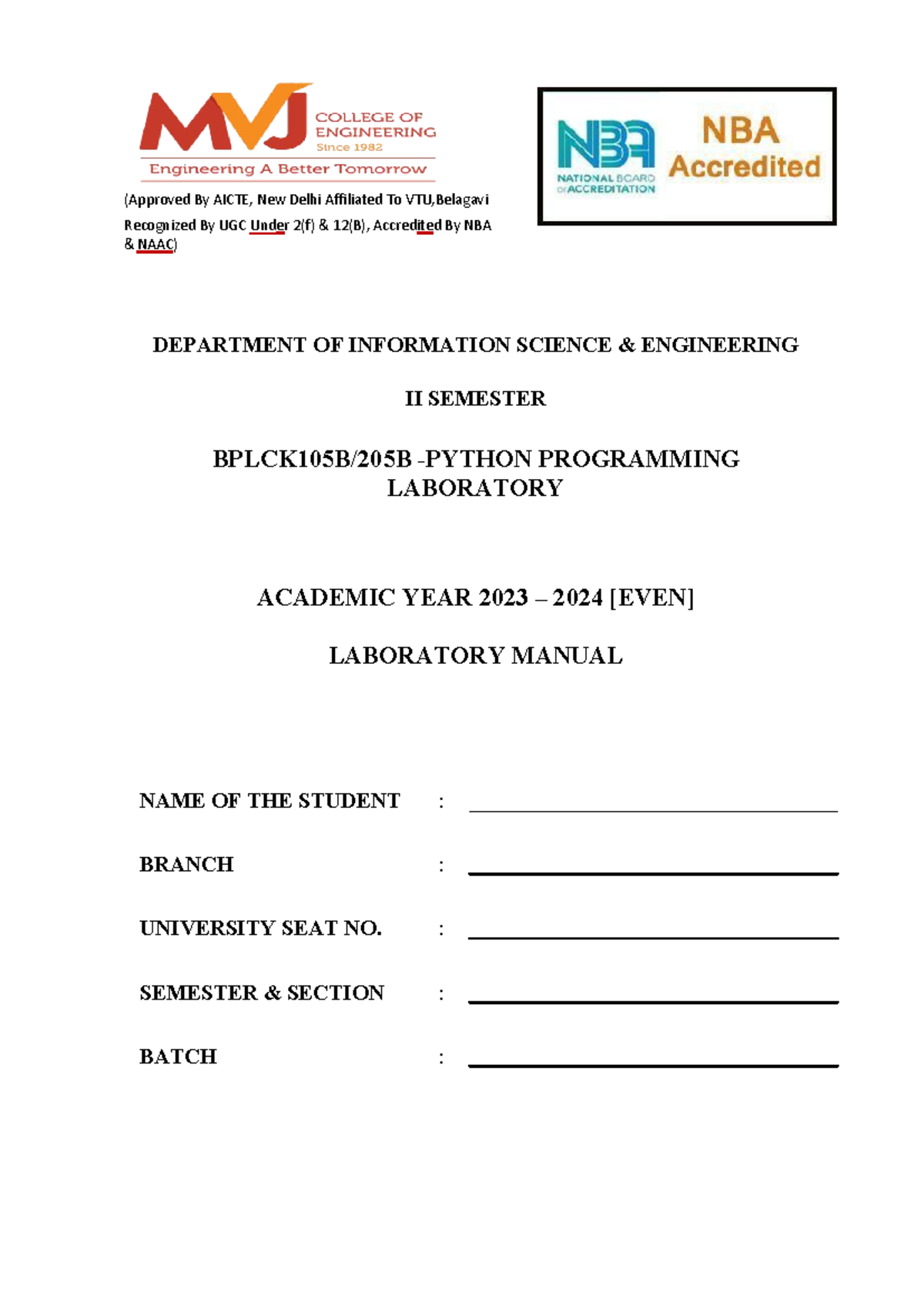 MVJ COLLEGE OF ENGINEERING Since 1982
Engineering A Better Tomorrow

(Approved By AICTE, New Delhi Affiliated To VTU,Belagavi Recognized By UGC Under 2(f) & 12(B), Accredited By NBA & NAAC)

NBA NATIONAL BOARD of ACCREDITATION
NBA Accredited

DEPARTMENT OF INFORMATION SCIENCE & ENGINEERING

II SEMESTER

BPLCK105B/205B -PYTHON PROGRAMMING LABORATORY

ACADEMIC YEAR 2023 – 2024 [EVEN]

LABORATORY MANUAL

NAME OF THE STUDENT :

BRANCH :

UNIVERSITY SEAT NO. :

SEMESTER & SECTION :

BATCH :